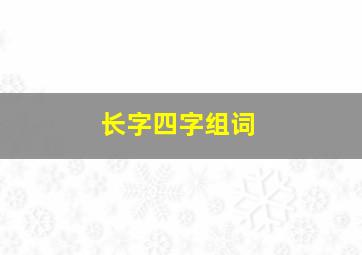 长字四字组词